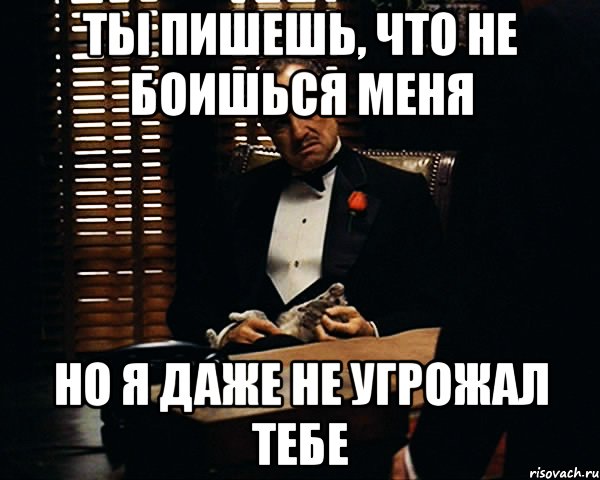 ТЫ ПИШЕШЬ, ЧТО НЕ БОИШЬСЯ МЕНЯ

НО Я ДАЖЕ НЕ УГРОЖАЛ ТЕБЕ

risovach.ru